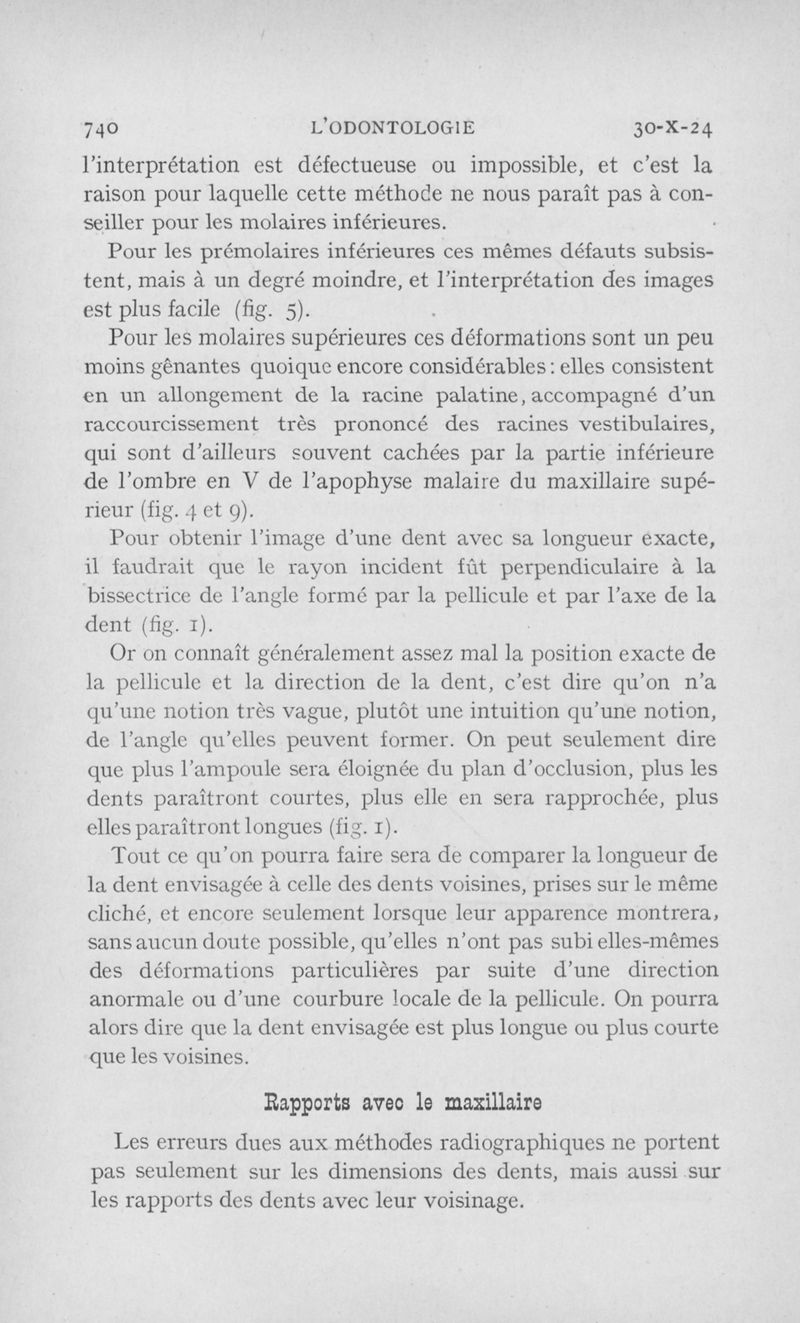 740 L'ODONTOLOGIE 30-X-24

l'interprétation est défectueuse ou impossible, et c'est la raison pour laquelle cette méthode ne nous paraît pas à conseiller pour les molaires inférieures.

Pour les prémolaires inférieures ces mêmes défauts subsistent, mais à un degré moindre, et l'interprétation des images est plus facile (fig. 5).

Pour les molaires supérieures ces déformations sont un peu moins gênantes quoique encore considérables : elles consistent en un allongement de la racine palatine, accompagné d'un raccourcissement très prononcé des racines vestibulaires, qui sont d'ailleurs souvent cachées par la partie inférieure de l'ombre en V de l'apophyse malaire du maxillaire supérieur (fig. 4 et 9).

Pour obtenir l'image d'une dent avec sa longueur exacte, il faudrait que le rayon incident fût perpendiculaire à la bissectrice de l'angle formé par la pellicule et par l'axe de la dent (fig. 1).

Or on connaît généralement assez mal la position exacte de la pellicule et la direction de la dent, c'est dire qu'on n'a qu'une notion très vague, plutôt une intuition qu'une notion, de l'angle qu'elles peuvent former. On peut seulement dire que plus l'ampoule sera éloignée du plan d'occlusion, plus les dents paraîtront courtes, plus elle en sera rapprochée, plus elles paraîtront longues (fig. 1).

Tout ce qu'on pourra faire sera de comparer la longueur de la dent envisagée à celle des dents voisines, prises sur le même cliché, et encore seulement lorsque leur apparence montrera, sans aucun doute possible, qu'elles n'ont pas subi elles-mêmes des déformations particulières par suite d'une direction anormale ou d'une courbure locale de la pellicule. On pourra alors dire que la dent envisagée est plus longue ou plus courte que les voisines.

Rapports avec le maxillaire

Les erreurs dues aux méthodes radiographiques ne portent pas seulement sur les dimensions des dents, mais aussi sur les rapports des dents avec leur voisinage.